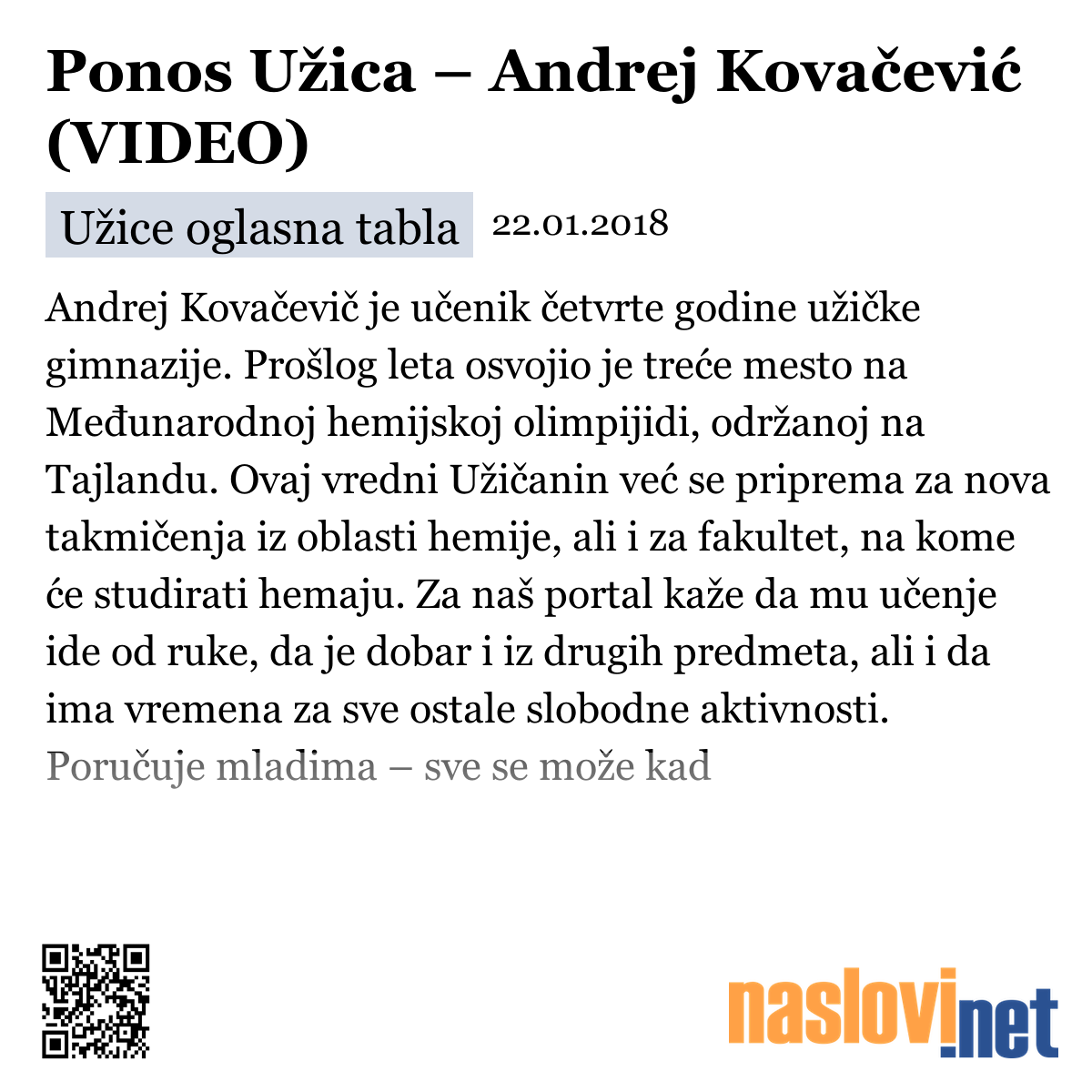 Ponos Užica – Andrej Kovačević (VIDEO)

Užice oglasna tabla 22.01.2018

Andrej Kovačevič je učenik četvrte godine užičke gimnazije. Prošlog leta osvojio je treće mesto na Međunarodnoj hemijskoj olimpijidi, održanoj na Tajlandu. Ovaj vredni Užičanin već se priprema za nova takmičenja iz oblasti hemije, ali i za fakultet, na kome će studirati hemaju. Za naš portal kaže da mu učenje ide od ruke, da je dobar i iz drugih predmeta, ali i da ima vremena za sve ostale slobodne aktivnosti. Poručuje mladima – sve se može kad

naslovi.net